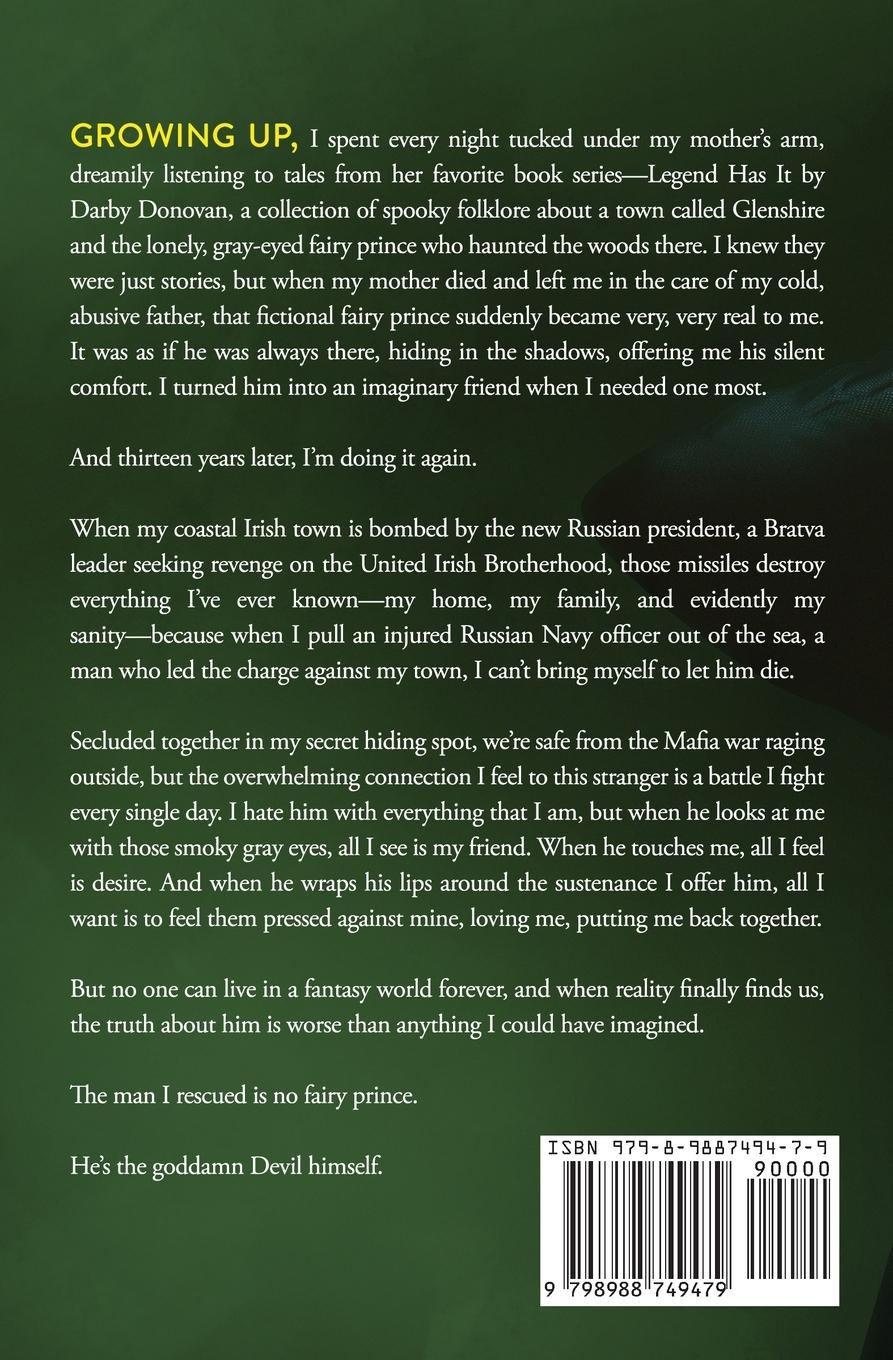 GROWING UP, I spent every night tucked under my mother's arm, dreamily listening to tales from her favorite book series—Legend Has It by Darby Donovan, a collection of spooky folklore about a town called Glenshire and the lonely, gray-eyed fairy prince who haunted the woods there. I knew they were just stories, but when my mother died and left me in the care of my cold, abusive father, that fictional fairy prince suddenly became very, very real to me. It was as if he was always there, hiding in the shadows, offering me his silent comfort. I turned him into an imaginary friend when I needed one most.

And thirteen years later, I'm doing it again.

When my coastal Irish town is bombed by the new Russian president, a Bratva leader seeking revenge on the United Irish Brotherhood, those missiles destroy everything I've ever known—my home, my family, and evidently my sanity—because when I pull an injured Russian Navy officer out of the sea, a man who led the charge against my town, I can't bring myself to let him die.

Secluded together in my secret hiding spot, we're safe from the Mafia war raging outside, but the overwhelming connection I feel to this stranger is a battle I fight every single day. I hate him with everything that I am, but when he looks at me with those smoky gray eyes, all I see is my friend. When he touches me, all I feel is desire. And when he wraps his lips around the sustenance I offer him, all I want is to feel them pressed against mine, loving me, putting me back together.

But no one can live in a fantasy world forever, and when reality finally finds us, the truth about him is worse than anything I could have imagined.

The man I rescued is no fairy prince.

He's the goddamn Devil himself.

ISBN 979-8-9887494-7-9

90000

9 798988 749479